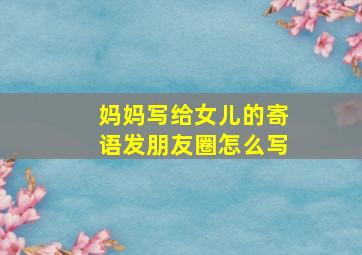 妈妈写给女儿的寄语发朋友圈怎么写